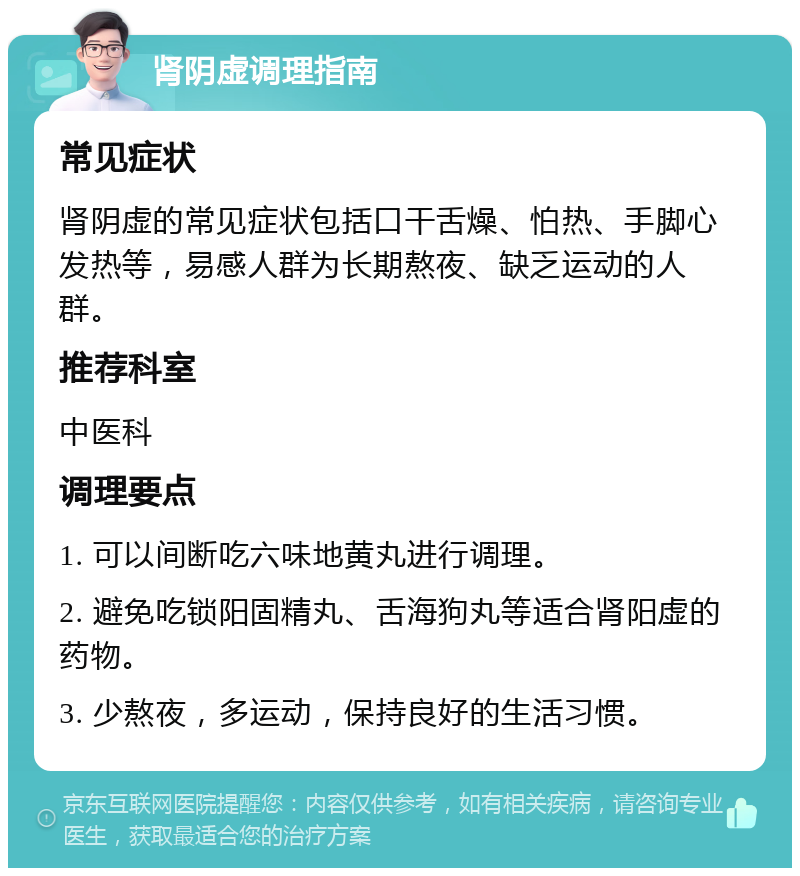 肾阴虚调理指南

常见症状

肾阴虚的常见症状包括口干舌燥、怕热、手脚心发热等，易感人群为长期熬夜、缺乏运动的人群。

推荐科室

中医科

调理要点

1. 可以间断吃六味地黄丸进行调理。

2. 避免吃锁阳固精丸、舌海狗丸等适合肾阳虚的药物。

3. 少熬夜，多运动，保持良好的生活习惯。

京东互联网医院提醒您：内容仅供参考，如有相关疾病，请咨询专业医生，获取最适合您的治疗方案